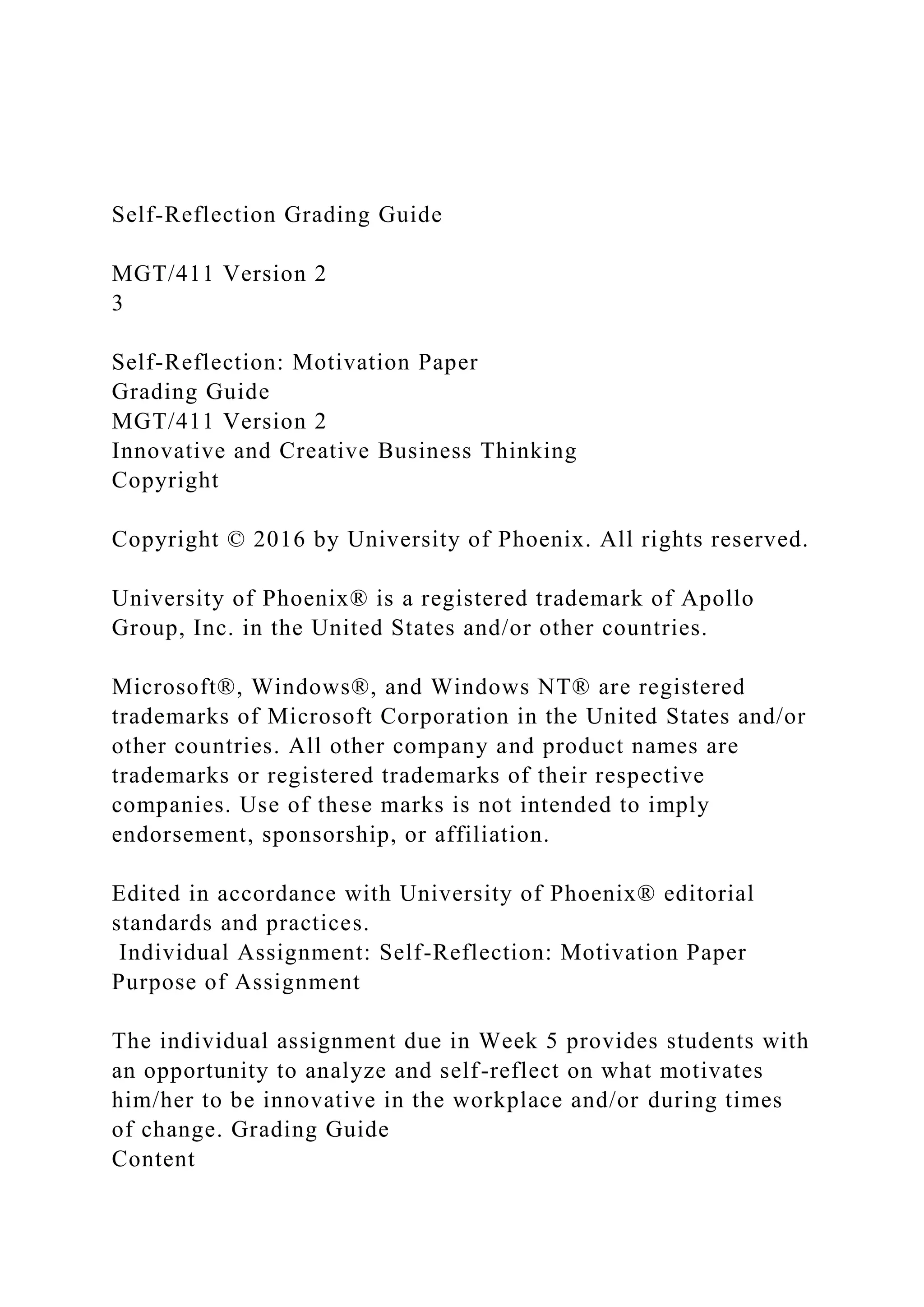 Self-Reflection Grading Guide

MGT/411 Version 2
3

Self-Reflection: Motivation Paper
Grading Guide
MGT/411 Version 2
Innovative and Creative Business Thinking
Copyright

Copyright © 2016 by University of Phoenix. All rights reserved.

University of Phoenix® is a registered trademark of Apollo Group, Inc. in the United States and/or other countries.

Microsoft®, Windows®, and Windows NT® are registered trademarks of Microsoft Corporation in the United States and/or other countries. All other company and product names are trademarks or registered trademarks of their respective companies. Use of these marks is not intended to imply endorsement, sponsorship, or affiliation.

Edited in accordance with University of Phoenix® editorial standards and practices.
Individual Assignment: Self-Reflection: Motivation Paper
Purpose of Assignment

The individual assignment due in Week 5 provides students with an opportunity to analyze and self-reflect on what motivates him/her to be innovative in the workplace and/or during times of change. Grading Guide
Content